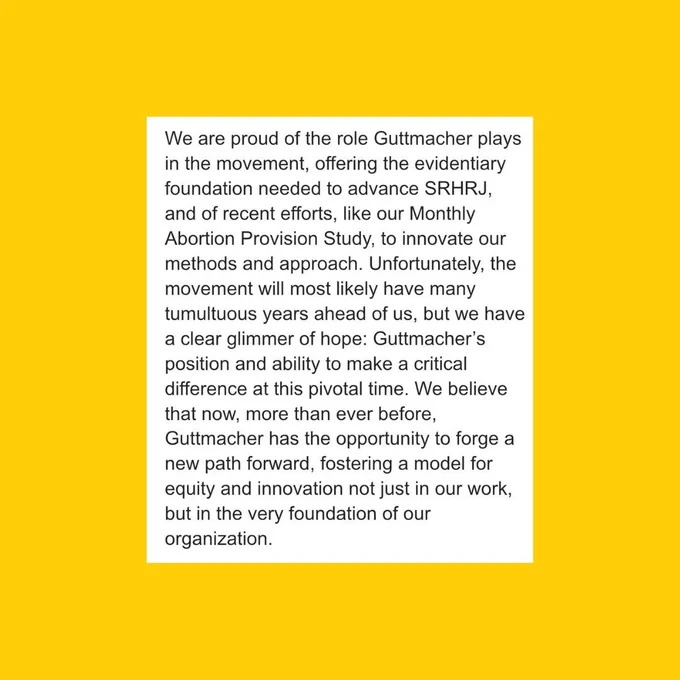 We are proud of the role Guttmacher plays in the movement, offering the evidentiary foundation needed to advance SRHRJ, and of recent efforts, like our Monthly Abortion Provision Study, to innovate our methods and approach. Unfortunately, the movement will most likely have many tumultuous years ahead of us, but we have a clear glimmer of hope: Guttmacher's position and ability to make a critical difference at this pivotal time. We believe that now, more than ever before, Guttmacher has the opportunity to forge a new path forward, fostering a model for equity and innovation not just in our work, but in the very foundation of our organization.